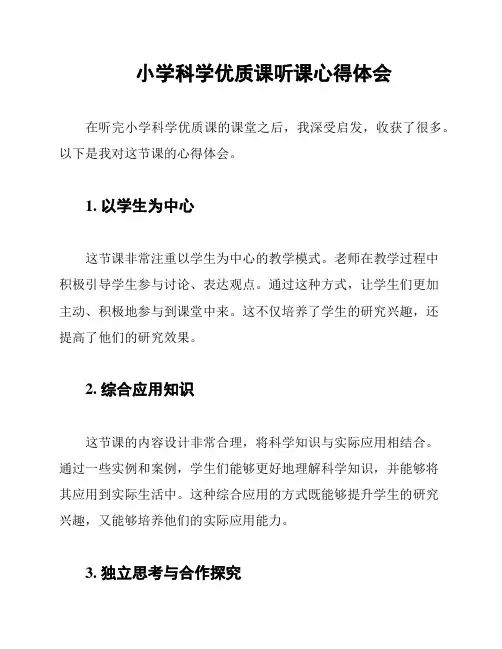 小学科学优质课听课心得体会

在听完小学科学优质课的课堂之后，我深受启发，收获了很多。以下是我对这节课的心得体会。

1. 以学生为中心

这节课非常注重以学生为中心的教学模式。老师在教学过程中积极引导学生参与讨论、表达观点。通过这种方式，让学生们更加主动、积极地参与到课堂中来。这不仅培养了学生的研究兴趣，还提高了他们的研究效果。

2. 综合应用知识

这节课的内容设计非常合理，将科学知识与实际应用相结合。通过一些实例和案例，学生们能够更好地理解科学知识，并能够将其应用到实际生活中。这种综合应用的方式既能够提升学生的研究兴趣，又能够培养他们的实际应用能力。

3. 独立思考与合作探究